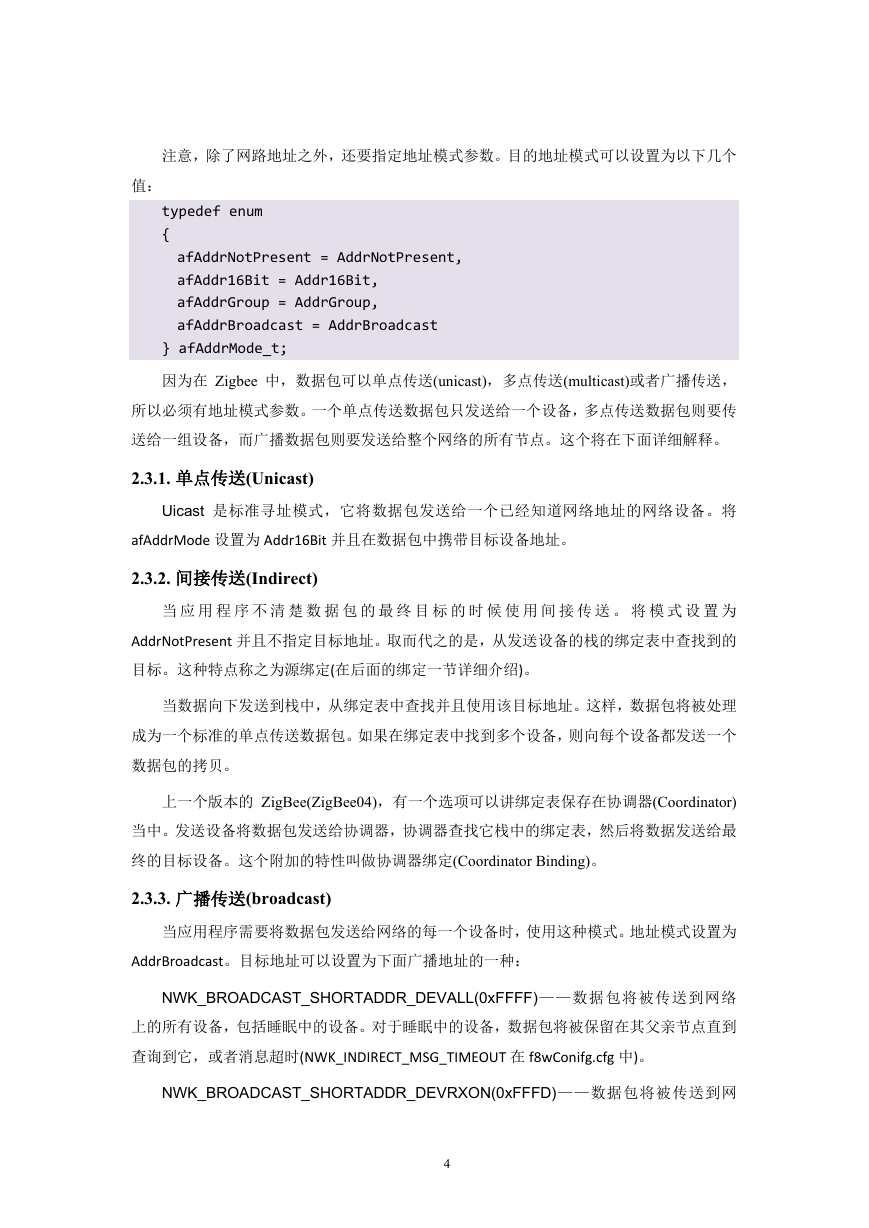 注意，除了网路地址之外，还要指定地址模式参数。目的地址模式可以设置为以下几个值：

typedef enum
{
  afAddrNotPresent = AddrNotPresent,
  afAddr16Bit = Addr16Bit,
  afAddrGroup = AddrGroup,
  afAddrBroadcast = AddrBroadcast
} afAddrMode_t;

因为在 Zigbee 中，数据包可以单点传送(unicast)，多点传送(multicast)或者广播传送，所以必须有地址模式参数。一个单点传送数据包只发送给一个设备，多点传送数据包则要传送给一组设备，而广播数据包则要发送给整个网络的所有节点。这个将在下面详细解释。

2.3.1. 单点传送(Unicast)

Uicast 是标准寻址模式，它将数据包发送给一个已经知道网络地址的网络设备。将 afAddrMode 设置为 Addr16Bit 并且在数据包中携带目标设备地址。

2.3.2. 间接传送(Indirect)

当应用程序不清楚数据包的最终目标的时候使用间接传送。将模式设置为 AddrNotPresent 并且不指定目标地址。取而代之的是，从发送设备的栈的绑定表中查找到的目标。这种特点称之为源绑定(在后面的绑定一节详细介绍)。

当数据向下发送到栈中，从绑定表中查找并且使用该目标地址。这样，数据包将被处理成为一个标准的单点传送数据包。如果在绑定表中找到多个设备，则向每个设备都发送一个数据包的拷贝。

上一个版本的 ZigBee(ZigBee04)，有一个选项可以讲绑定表保存在协调器(Coordinator)当中。发送设备将数据包发送给协调器，协调器查找它栈中的绑定表，然后将数据发送给最终的目标设备。这个附加的特性叫做协调器绑定(Coordinator Binding)。

2.3.3. 广播传送(broadcast)

当应用程序需要将数据包发送给网络的每一个设备时，使用这种模式。地址模式设置为 AddrBroadcast。目标地址可以设置为下面广播地址的一种：

NWK_BROADCAST_SHORTADDR_DEVALL(0xFFFF)——数据包将被传送到网络上的所有设备，包括睡眠中的设备。对于睡眠中的设备，数据包将被保留在其父亲节点直到查询到它，或者消息超时(NWK_INDIRECT_MSG_TIMEOUT 在 f8wConifg.cfg 中)。

NWK_BROADCAST_SHORTADDR_DEVRXON(0xFFFD)——数据包将被传送到网

4